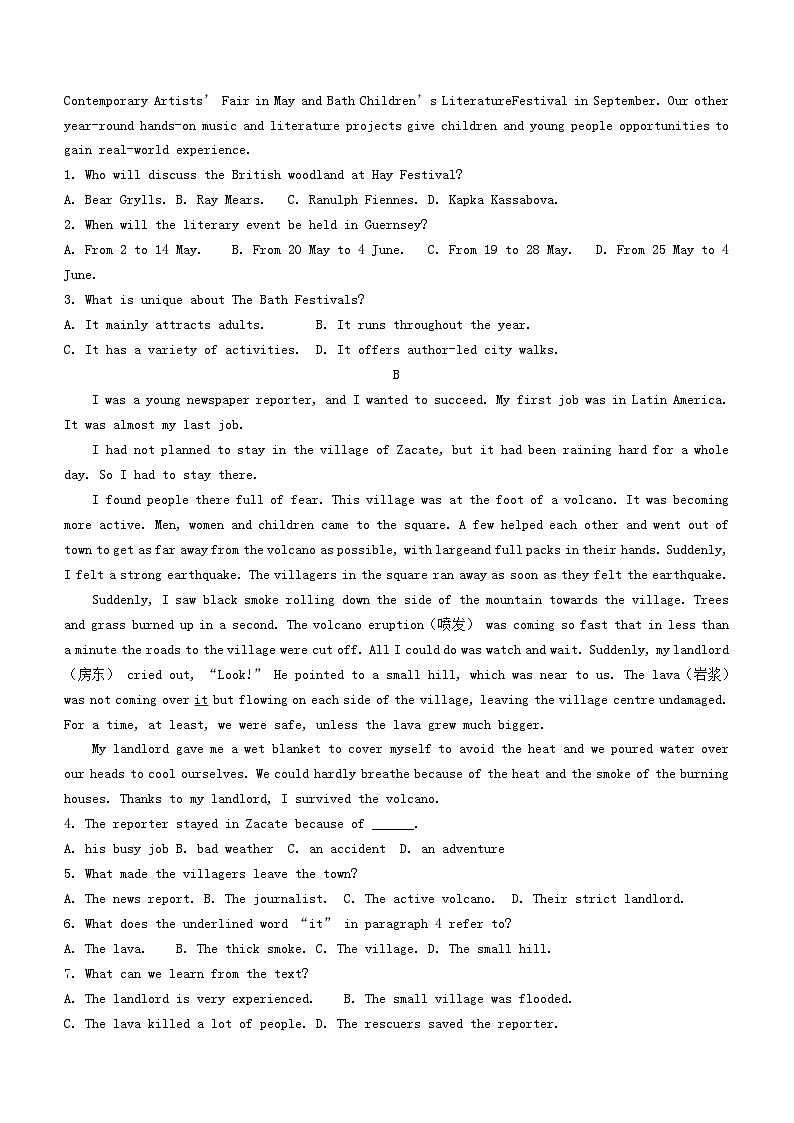 Contemporary Artists' Fair in May and Bath Children's LiteratureFestival in September. Our other year-round hands-on music and literature projects give children and young people opportunities to gain real-world experience.

1. Who will discuss the British woodland at Hay Festival?
A. Bear Grylls. B. Ray Mears. C. Ranulph Fiennes. D. Kapka Kassabova.
2. When will the literary event be held in Guernsey?
A. From 2 to 14 May. B. From 20 May to 4 June. C. From 19 to 28 May. D. From 25 May to 4 June.
3. What is unique about The Bath Festivals?
A. It mainly attracts adults. B. It runs throughout the year.
C. It has a variety of activities. D. It offers author-led city walks.

B

I was a young newspaper reporter, and I wanted to succeed. My first job was in Latin America. It was almost my last job.

I had not planned to stay in the village of Zacate, but it had been raining hard for a whole day. So I had to stay there.

I found people there full of fear. This village was at the foot of a volcano. It was becoming more active. Men, women and children came to the square. A few helped each other and went out of town to get as far away from the volcano as possible, with largeand full packs in their hands. Suddenly, I felt a strong earthquake. The villagers in the square ran away as soon as they felt the earthquake.

Suddenly, I saw black smoke rolling down the side of the mountain towards the village. Trees and grass burned up in a second. The volcano eruption(喷发) was coming so fast that in less than a minute the roads to the village were cut off. All I could do was watch and wait. Suddenly, my landlord (房东) cried out, "Look!" He pointed to a small hill, which was near to us. The lava(岩浆) was not coming over it but flowing on each side of the village, leaving the village centre undamaged. For a time, at least, we were safe, unless the lava grew much bigger.

My landlord gave me a wet blanket to cover myself to avoid the heat and we poured water over our heads to cool ourselves. We could hardly breathe because of the heat and the smoke of the burning houses. Thanks to my landlord, I survived the volcano.

4. The reporter stayed in Zacate because of ______.
A. his busy job B. bad weather C. an accident D. an adventure
5. What made the villagers leave the town?
A. The news report. B. The journalist. C. The active volcano. D. Their strict landlord.
6. What does the underlined word "it" in paragraph 4 refer to?
A. The lava. B. The thick smoke. C. The village. D. The small hill.
7. What can we learn from the text?
A. The landlord is very experienced. B. The small village was flooded.
C. The lava killed a lot of people. D. The rescuers saved the reporter.